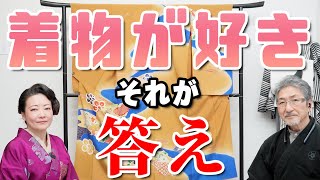 着物が好き

それが

答え